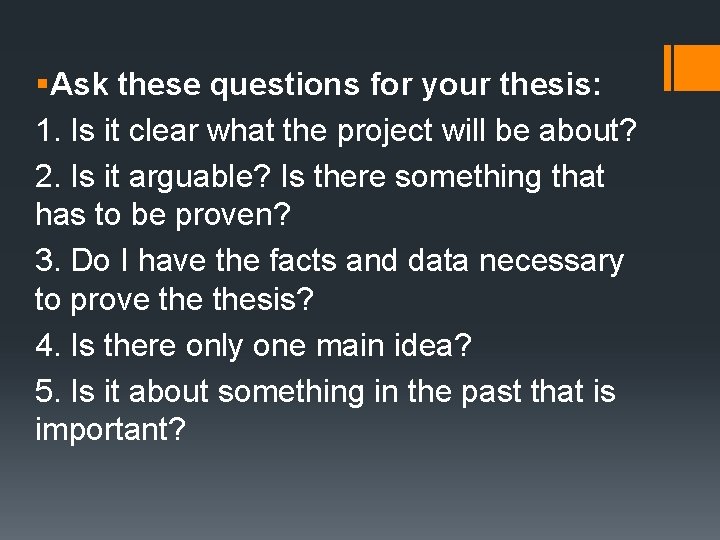 ▪Ask these questions for your thesis:

1. Is it clear what the project will be about?

2. Is it arguable? Is there something that has to be proven?

3. Do I have the facts and data necessary to prove the thesis?

4. Is there only one main idea?

5. Is it about something in the past that is important?